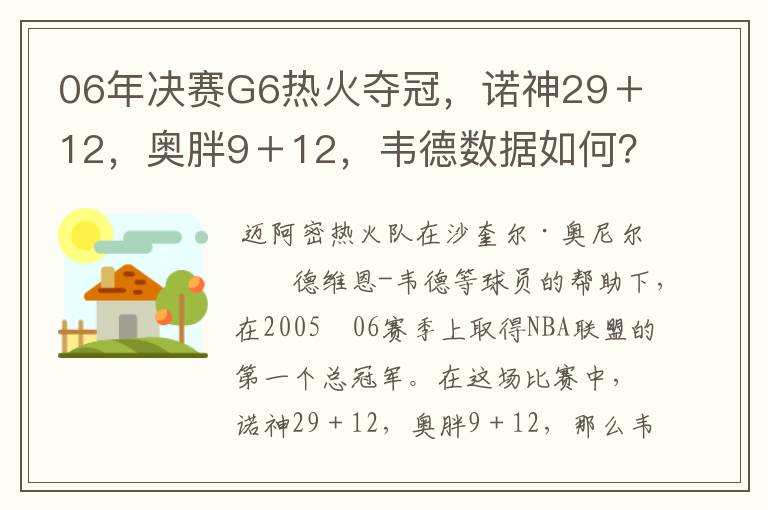 06年决赛G6热火夺冠，诺神29＋12，奥胖9＋12，韦德数据如何？

迈阿密热火队在沙奎尔·奥尼尔 德维恩-韦德等球员的帮助下，在2005 06赛季上取得NBA联盟的第一个总冠军。在这场比赛中，诺神29＋12，奥胖9＋12，那么韦